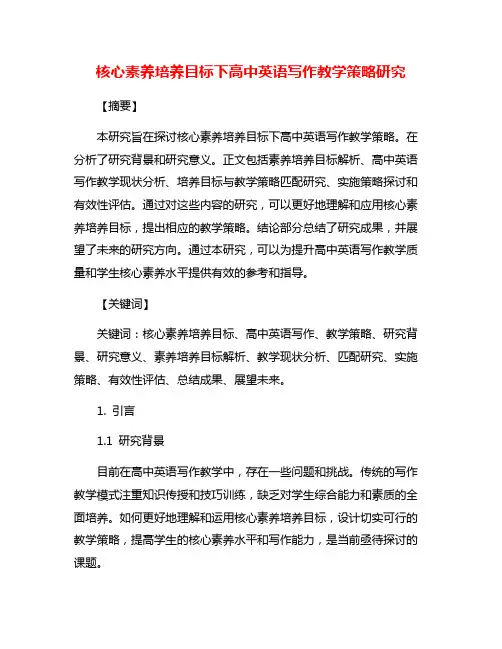 核心素养培养目标下高中英语写作教学策略研究

【摘要】

本研究旨在探讨核心素养培养目标下高中英语写作教学策略。在分析了研究背景和研究意义。正文包括素养培养目标解析、高中英语写作教学现状分析、培养目标与教学策略匹配研究、实施策略探讨和有效性评估。通过对这些内容的研究，可以更好地理解和应用核心素养培养目标，提出相应的教学策略。结论部分总结了研究成果，并展望了未来的研究方向。通过本研究，可以为提升高中英语写作教学质量和学生核心素养水平提供有效的参考和指导。

【关键词】

关键词：核心素养培养目标、高中英语写作、教学策略、研究背景、研究意义、素养培养目标解析、教学现状分析、匹配研究、实施策略、有效性评估、总结成果、展望未来。

1. 引言

1.1 研究背景

目前在高中英语写作教学中，存在一些问题和挑战。传统的写作教学模式注重知识传授和技巧训练，缺乏对学生综合能力和素质的全面培养。如何更好地理解和运用核心素养培养目标，设计切实可行的教学策略，提高学生的核心素养水平和写作能力，是当前亟待探讨的课题。